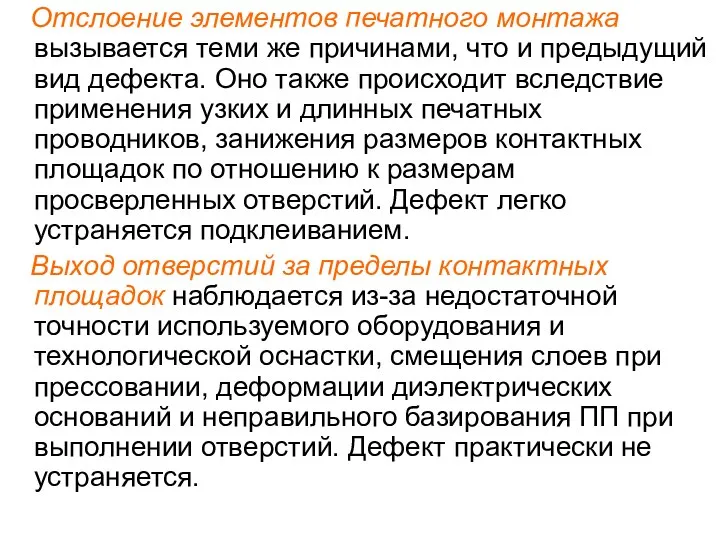 Отслоение элементов печатного монтажа вызывается теми же причинами, что и предыдущий вид дефекта. Оно также происходит вследствие применения узких и длинных печатных проводников, занижения размеров контактных площадок по отношению к размерам просверленных отверстий. Дефект легко устраняется подклеиванием.

Выход отверстий за пределы контактных площадок наблюдается из-за недостаточной точности используемого оборудования и технологической оснастки, смещения слоев при прессовании, деформации диэлектрических оснований и неправильного базирования ПП при выполнении отверстий. Дефект практически не устраняется.